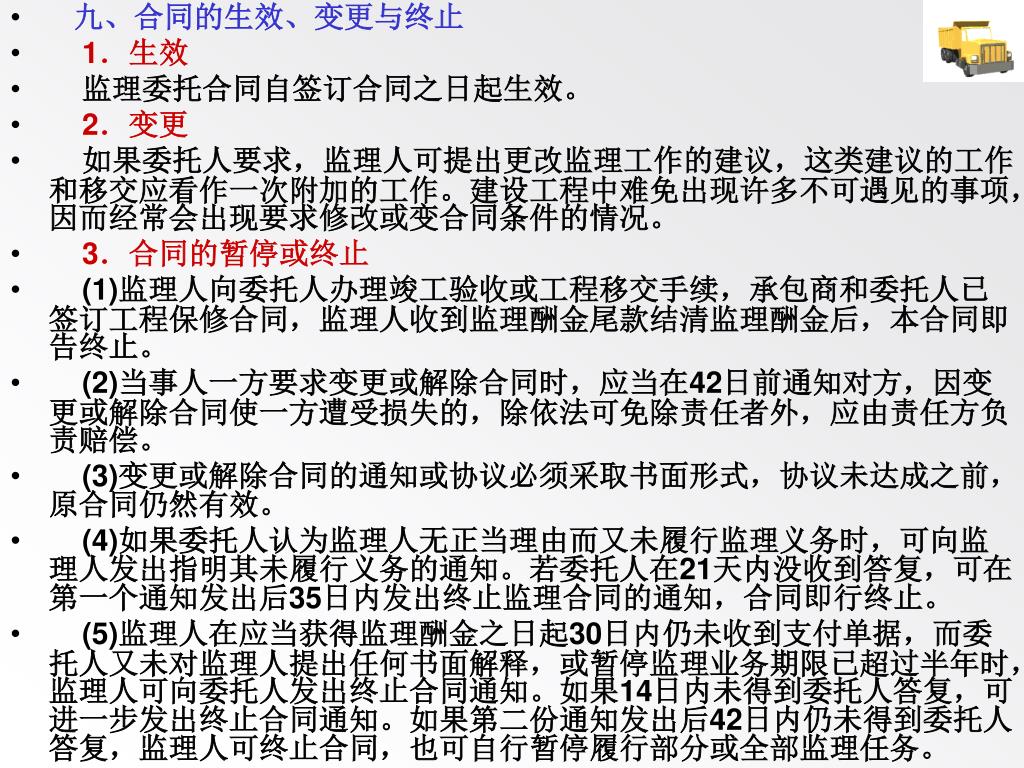 • 九、合同的生效、变更与终止

• 1．生效

• 监理委托合同自签订合同之日起生效。

• 2．变更

• 如果委托人要求，监理人可提出更改监理工作的建议，这类建议的工作和移交应看作一次附加的工作。建设工程中难免出现许多不可遇见的事项，因而经常会出现要求修改或变合同条件的情况。

• 3．合同的暂停或终止

• (1)监理人向委托人办理竣工验收或工程移交手续，承包商和委托人已签订工程保修合同，监理人收到监理酬金尾款结清监理酬金后，本合同即告终止。

• (2)当事人一方要求变更或解除合同时，应当在42日前通知对方，因变更或解除合同使一方遭受损失的，除依法可免除责任者外，应由责任方负责赔偿。

• (3)变更或解除合同的通知或协议必须采取书面形式，协议未达成之前，原合同仍然有效。

• (4)如果委托人认为监理人无正当理由而又未履行监理义务时，可向监理人发出指明其未履行义务的通知。若委托人在21天内没收到答复，可在第一个通知发出后35日内发出终止监理合同的通知，合同即行终止。

• (5)监理人在应当获得监理酬金之日起30日内仍未收到支付单据，而委托人又未对监理人提出任何书面解释，或暂停监理业务期限已超过半年时，监理人可向委托人发出终止合同通知。如果14日内未得到委托人答复，可进一步发出终止合同通知。如果第二份通知发出后42日内仍未得到委托人答复，监理人可终止合同，也可自行暂停履行部分或全部监理任务。